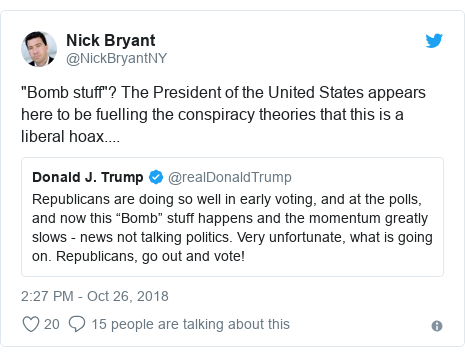 Nick Bryant
@NickBryantNY

"Bomb stuff"? The President of the United States appears here to be fuelling the conspiracy theories that this is a liberal hoax....

Donald J. Trump @realDonaldTrump
Republicans are doing so well in early voting, and at the polls, and now this “Bomb” stuff happens and the momentum greatly slows - news not talking politics. Very unfortunate, what is going on. Republicans, go out and vote!

2:27 PM - Oct 26, 2018

20 15 people are talking about this